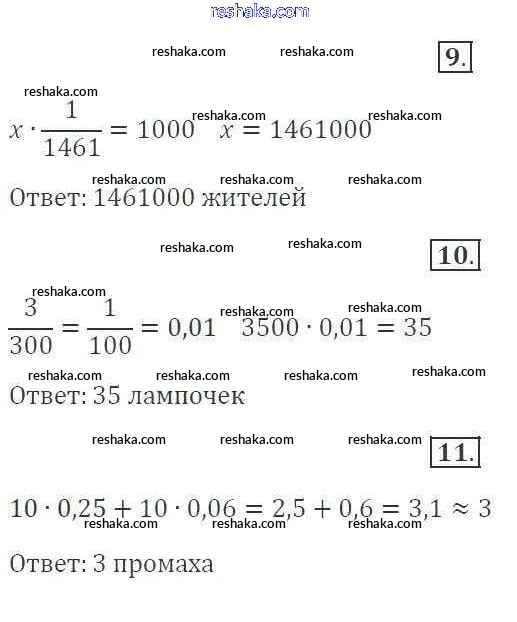 reshaka.com

reshaka.com reshaka.com

9.

reshaka.com

$x \cdot \frac{1}{1461} = 1000$ reshaka.com $x = 1461000$ reshaka.com

reshaka.com reshaka.com reshaka.com

Ответ: 1461000 жителей

reshaka.com reshaka.com

10.

reshaka.com

$\frac{3}{300} = \frac{1}{100} = 0,01$ reshaka.com $3500 \cdot 0,01 = 35$ reshaka.com

reshaka.com reshaka.com reshaka.com reshaka.com

Ответ: 35 лампочек

reshaka.com reshaka.com reshaka.com

11.

$10 \cdot 0,25 + 10 \cdot 0,06 = 2,5 + 0,6 = 3,1 \approx 3$

reshaka.com reshaka.com reshaka.com

Ответ: 3 промаха